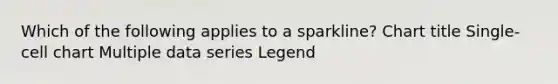 Which of the following applies to a sparkline? Chart title Single-cell chart Multiple data series Legend